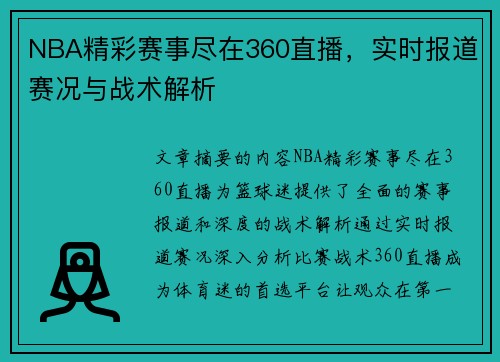 NBA精彩赛事尽在360直播，实时报道赛况与战术解析

文章摘要的内容NBA精彩赛事尽在360直播为篮球迷提供了全面的赛事报道和深度的战术解析通过实时报道赛况深入分析比赛战术360直播成为体育迷的首选平台让观众在第一